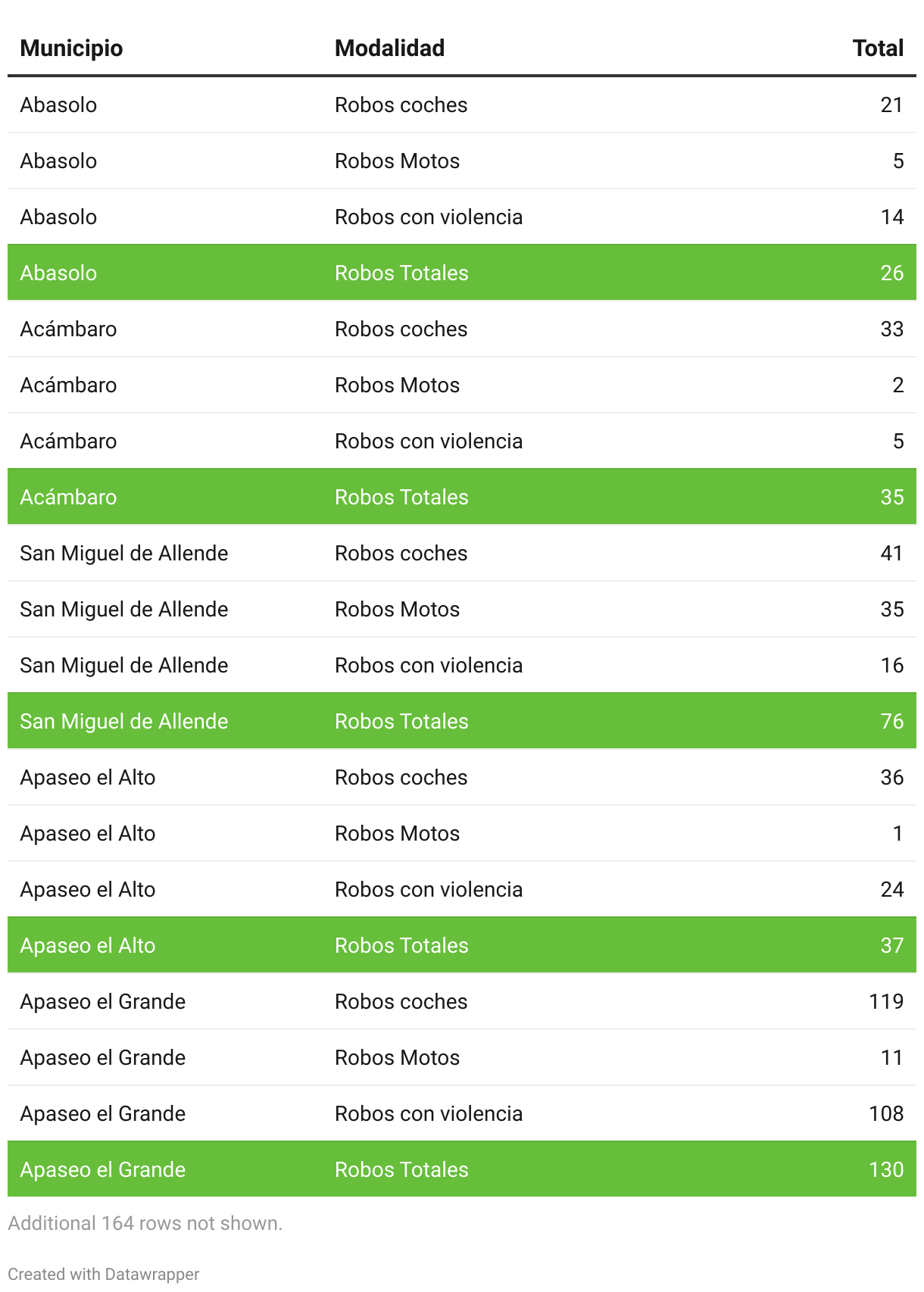 | Municipio | Modalidad | Total |
|---|---|---|
| Abasolo | Robos coches | 21 |
| Abasolo | Robos Motos | 5 |
| Abasolo | Robos con violencia | 14 |
| Abasolo | Robos Totales | 26 |
| Acámbaro | Robos coches | 33 |
| Acámbaro | Robos Motos | 2 |
| Acámbaro | Robos con violencia | 5 |
| Acámbaro | Robos Totales | 35 |
| San Miguel de Allende | Robos coches | 41 |
| San Miguel de Allende | Robos Motos | 35 |
| San Miguel de Allende | Robos con violencia | 16 |
| San Miguel de Allende | Robos Totales | 76 |
| Apaseo el Alto | Robos coches | 36 |
| Apaseo el Alto | Robos Motos | 1 |
| Apaseo el Alto | Robos con violencia | 24 |
| Apaseo el Alto | Robos Totales | 37 |
| Apaseo el Grande | Robos coches | 119 |
| Apaseo el Grande | Robos Motos | 11 |
| Apaseo el Grande | Robos con violencia | 108 |
| Apaseo el Grande | Robos Totales | 130 |

Additional 164 rows not shown.

Created with Datawrapper